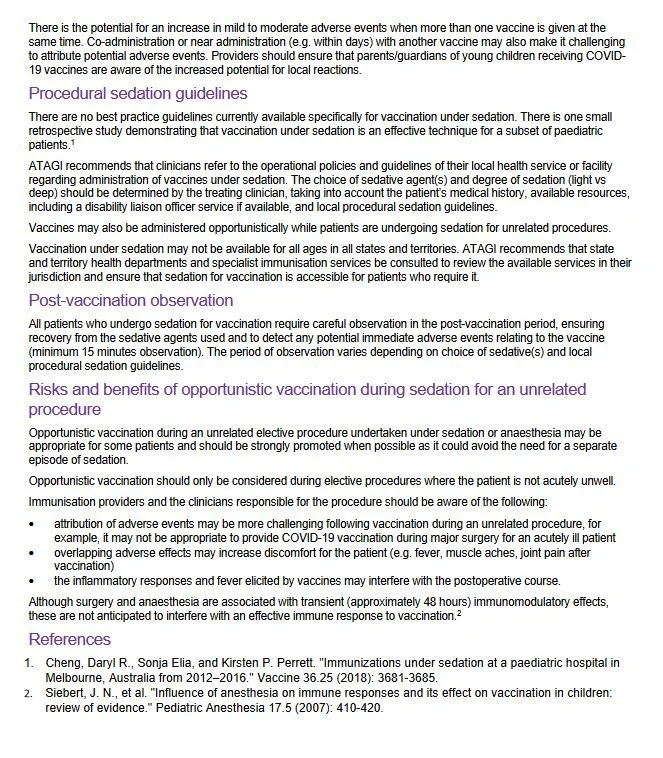 There is the potential for an increase in mild to moderate adverse events when more than one vaccine is given at the same time. Co-administration or near administration (e.g. within days) with another vaccine may also make it challenging to attribute potential adverse events. Providers should ensure that parents/guardians of young children receiving COVID-19 vaccines are aware of the increased potential for local reactions.

Procedural sedation guidelines

There are no best practice guidelines currently available specifically for vaccination under sedation. There is one small retrospective study demonstrating that vaccination under sedation is an effective technique for a subset of paediatric patients.$^1$

ATAGI recommends that clinicians refer to the operational policies and guidelines of their local health service or facility regarding administration of vaccines under sedation. The choice of sedative agent(s) and degree of sedation (light vs deep) should be determined by the treating clinician, taking into account the patient's medical history, available resources, including a disability liaison officer service if available, and local procedural sedation guidelines.

Vaccines may also be administered opportunistically while patients are undergoing sedation for unrelated procedures.

Vaccination under sedation may not be available for all ages in all states and territories. ATAGI recommends that state and territory health departments and specialist immunisation services be consulted to review the available services in their jurisdiction and ensure that sedation for vaccination is accessible for patients who require it.

Post-vaccination observation

All patients who undergo sedation for vaccination require careful observation in the post-vaccination period, ensuring recovery from the sedative agents used and to detect any potential immediate adverse events relating to the vaccine (minimum 15 minutes observation). The period of observation varies depending on choice of sedative(s) and local procedural sedation guidelines.

Risks and benefits of opportunistic vaccination during sedation for an unrelated procedure

Opportunistic vaccination during an unrelated elective procedure undertaken under sedation or anaesthesia may be appropriate for some patients and should be strongly promoted when possible as it could avoid the need for a separate episode of sedation.

Opportunistic vaccination should only be considered during elective procedures where the patient is not acutely unwell.

Immunisation providers and the clinicians responsible for the procedure should be aware of the following:

• attribution of adverse events may be more challenging following vaccination during an unrelated procedure, for example, it may not be appropriate to provide COVID-19 vaccination during major surgery for an acutely ill patient
• overlapping adverse effects may increase discomfort for the patient (e.g. fever, muscle aches, joint pain after vaccination)
• the inflammatory responses and fever elicited by vaccines may interfere with the postoperative course.

Although surgery and anaesthesia are associated with transient (approximately 48 hours) immunomodulatory effects, these are not anticipated to interfere with an effective immune response to vaccination.$^2$

References

1. Cheng, Daryl R., Sonja Elia, and Kirsten P. Perrett. "Immunizations under sedation at a paediatric hospital in Melbourne, Australia from 2012–2016." Vaccine 36.25 (2018): 3681-3685.
2. Siebert, J. N., et al. "Influence of anesthesia on immune responses and its effect on vaccination in children: review of evidence." Pediatric Anesthesia 17.5 (2007): 410-420.